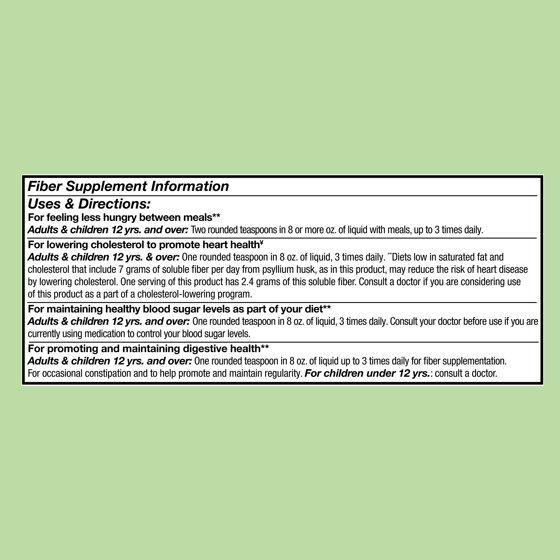 Fiber Supplement Information

Uses & Directions:

For feeling less hungry between meals**
Adults & children 12 yrs. and over: Two rounded teaspoons in 8 or more oz. of liquid with meals, up to 3 times daily.

For lowering cholesterol to promote heart health¥
Adults & children 12 yrs. & over: One rounded teaspoon in 8 oz. of liquid, 3 times daily. ¥Diets low in saturated fat and cholesterol that include 7 grams of soluble fiber per day from psyllium husk, as in this product, may reduce the risk of heart disease by lowering cholesterol. One serving of this product has 2.4 grams of this soluble fiber. Consult a doctor if you are considering use of this product as a part of a cholesterol-lowering program.

For maintaining healthy blood sugar levels as part of your diet**
Adults & children 12 yrs. and over: One rounded teaspoon in 8 oz. of liquid, 3 times daily. Consult your doctor before use if you are currently using medication to control your blood sugar levels.

For promoting and maintaining digestive health**
Adults & children 12 yrs. and over: One rounded teaspoon in 8 oz. of liquid up to 3 times daily for fiber supplementation. For occasional constipation and to help promote and maintain regularity. For children under 12 yrs.: consult a doctor.